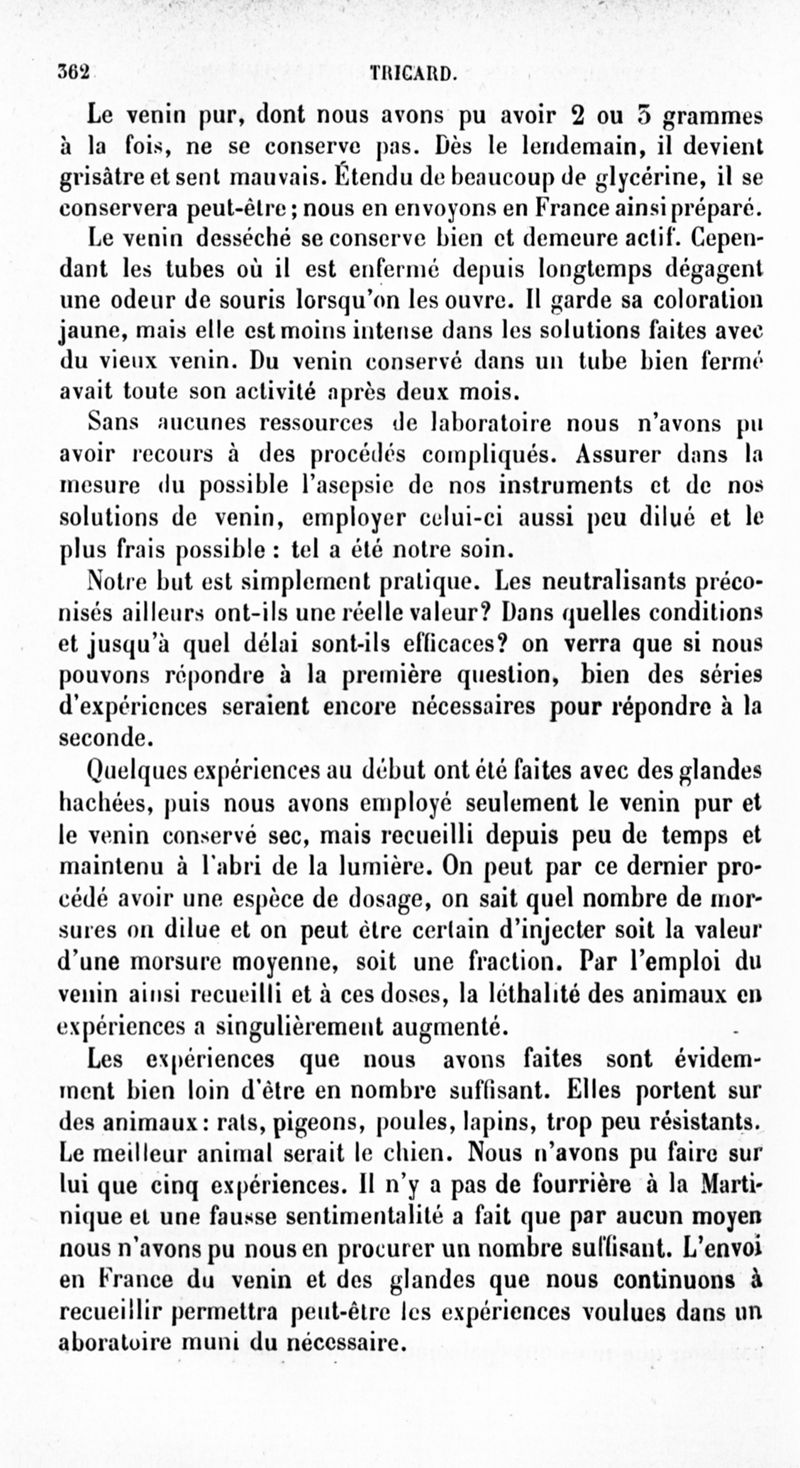 362 TRICARD.

Le venin pur, dont nous avons pu avoir 2 ou 3 grammes à la fois, ne se conserve pas. Dès le lendemain, il devient grisâtre et sent mauvais. Étendu de beaucoup de glycérine, il se conservera peut-être ; nous en envoyons en France ainsi préparé.

Le venin desséché se conserve bien et demeure actif. Cependant les tubes où il est enfermé depuis longtemps dégagent une odeur de souris lorsqu'on les ouvre. Il garde sa coloration jaune, mais elle est moins intense dans les solutions faites avec du vieux venin. Du venin conservé dans un tube bien fermé avait toute son activité après deux mois.

Sans aucunes ressources de laboratoire nous n'avons pu avoir recours à des procédés compliqués. Assurer dans la mesure du possible l'asepsie de nos instruments et de nos solutions de venin, employer celui-ci aussi peu dilué et le plus frais possible : tel a été notre soin.

Notre but est simplement pratique. Les neutralisants préconisés ailleurs ont-ils une réelle valeur? Dans quelles conditions et jusqu'à quel délai sont-ils efficaces? on verra que si nous pouvons répondre à la première question, bien des séries d'expériences seraient encore nécessaires pour répondre à la seconde.

Quelques expériences au début ont été faites avec des glandes hachées, puis nous avons employé seulement le venin pur et le venin conservé sec, mais recueilli depuis peu de temps et maintenu à l'abri de la lumière. On peut par ce dernier procédé avoir une espèce de dosage, on sait quel nombre de morsures on dilue et on peut être certain d'injecter soit la valeur d'une morsure moyenne, soit une fraction. Par l'emploi du venin ainsi recueilli et à ces doses, la léthalité des animaux en expériences a singulièrement augmenté.

Les expériences que nous avons faites sont évidemment bien loin d'être en nombre suffisant. Elles portent sur des animaux : rats, pigeons, poules, lapins, trop peu résistants. Le meilleur animal serait le chien. Nous n'avons pu faire sur lui que cinq expériences. Il n'y a pas de fourrière à la Martinique et une fausse sentimentalité a fait que par aucun moyen nous n'avons pu nous en procurer un nombre suffisant. L'envoi en France du venin et des glandes que nous continuons à recueillir permettra peut-être les expériences voulues dans un aboratoire muni du nécessaire.